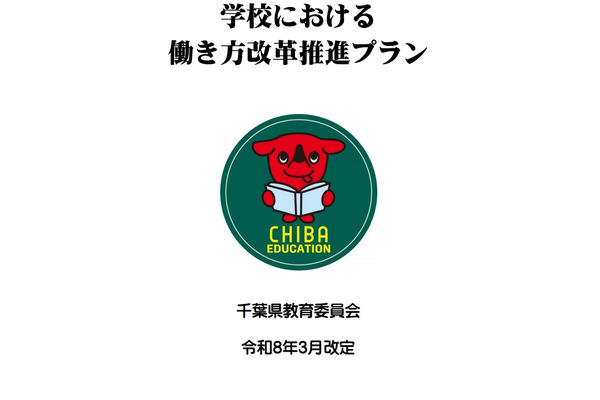 学校における
働き方改革推進プラン

CHIBA
EDUCATION

千葉県教育委員会

令和8年3月改定